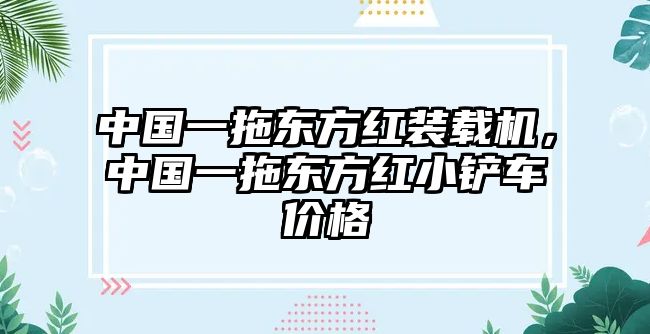 中国一拖东方红装载机，中国一拖东方红小铲车价格